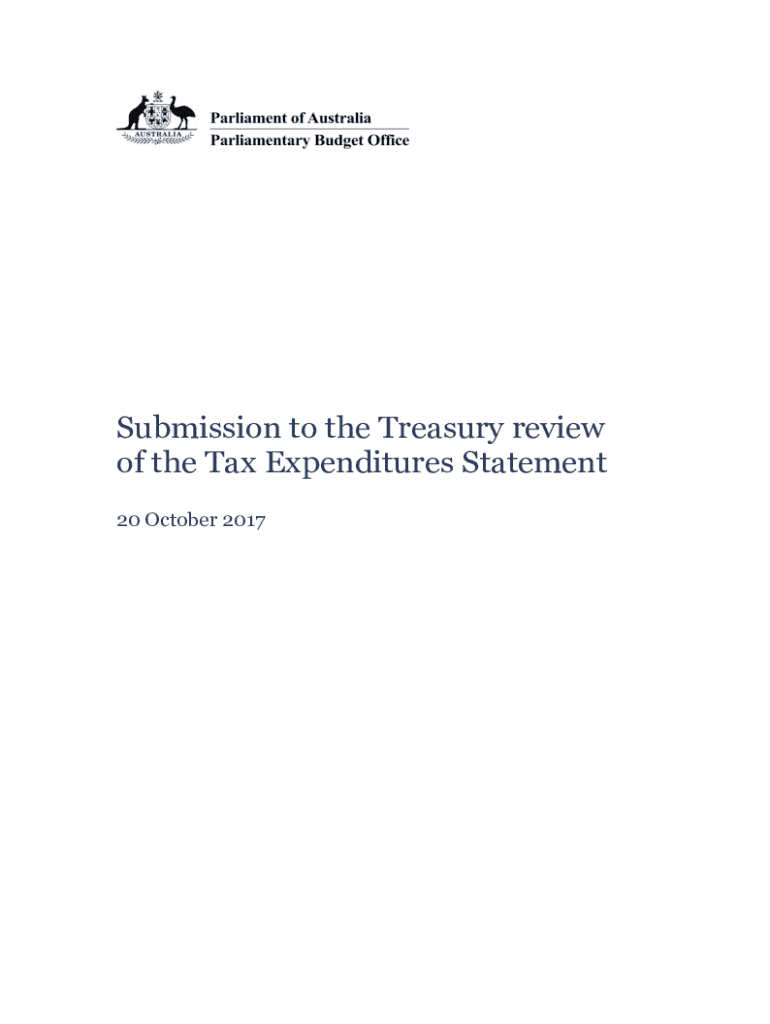 AUSTRALIA

Parliament of Australia
Parliamentary Budget Office

Submission to the Treasury review of the Tax Expenditures Statement

20 October 2017